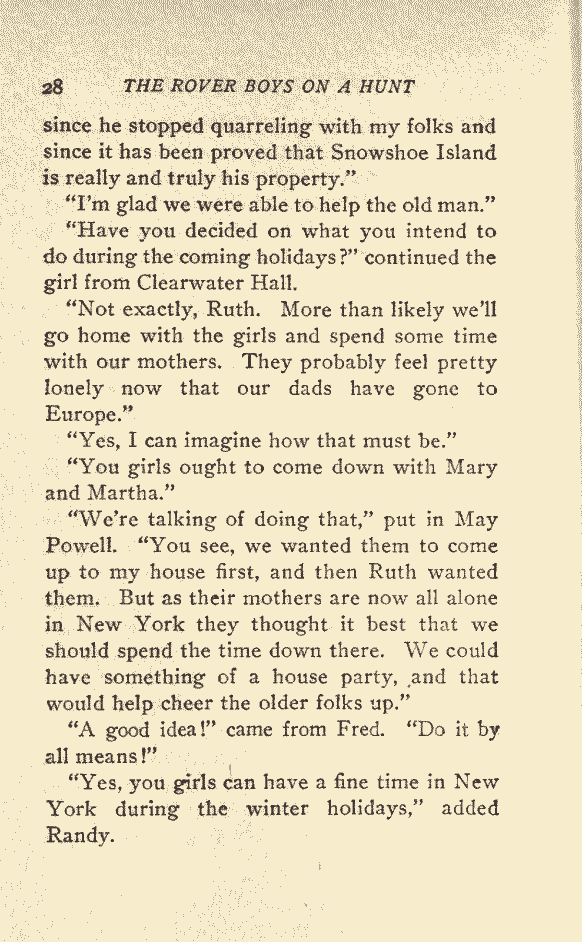 28 THE ROVER BOYS ON A HUNT

since he stopped quarreling with my folks and since it has been proved that Snowshoe Island is really and truly his property."

"I'm glad we were able to help the old man."

"Have you decided on what you intend to do during the coming holidays?" continued the girl from Clearwater Hall.

"Not exactly, Ruth. More than likely we'll go home with the girls and spend some time with our mothers. They probably feel pretty lonely now that our dads have gone to Europe."

"Yes, I can imagine how that must be."

"You girls ought to come down with Mary and Martha."

"We're talking of doing that," put in May Powell. "You see, we wanted them to come up to my house first, and then Ruth wanted them. But as their mothers are now all alone in New York they thought it best that we should spend the time down there. We could have something of a house party, and that would help cheer the older folks up."

"A good idea!" came from Fred. "Do it by all means!"

"Yes, you girls can have a fine time in New York during the winter holidays," added Randy.